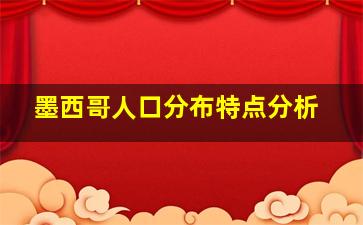 墨西哥人口分布特点分析